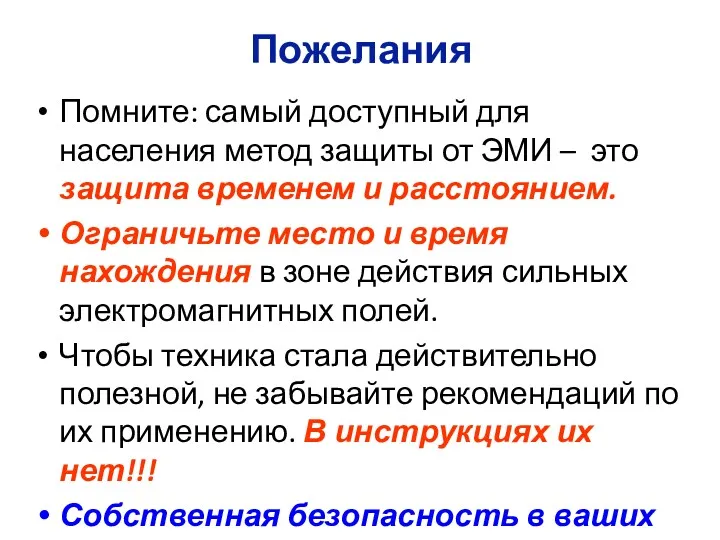 Пожелания

• Помните: самый доступный для населения метод защиты от ЭМИ – это защита временем и расстоянием.

• Ограничьте место и время нахождения в зоне действия сильных электромагнитных полей.

• Чтобы техника стала действительно полезной, не забывайте рекомендаций по их применению. В инструкциях их нет!!!

• Собственная безопасность в ваших